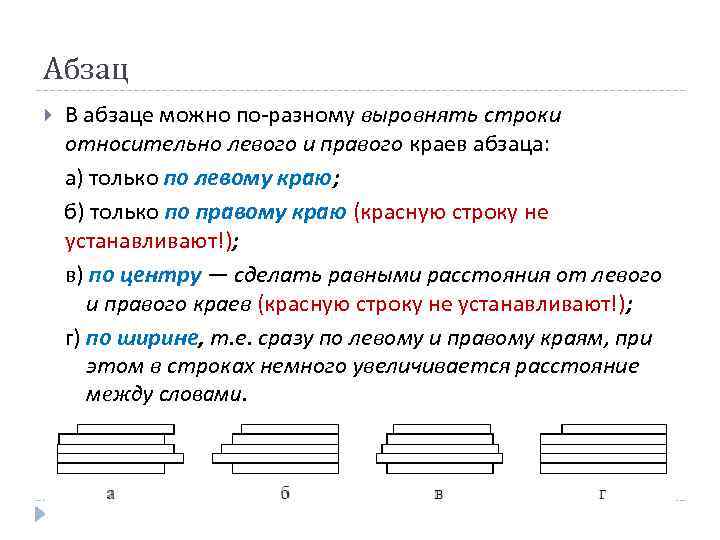 Абзац

В абзаце можно по-разному выровнять строки относительно левого и правого краев абзаца:

а) только по левому краю;

б) только по правому краю (красную строку не устанавливают!);

в) по центру — сделать равными расстояния от левого и правого краев (красную строку не устанавливают!);

г) по ширине, т.е. сразу по левому и правому краям, при этом в строках немного увеличивается расстояние между словами.

а

б

в

г